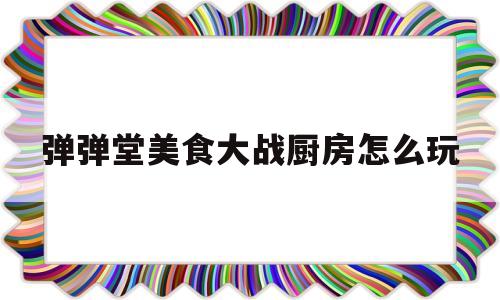 弹弹堂美食大战厨房怎么玩